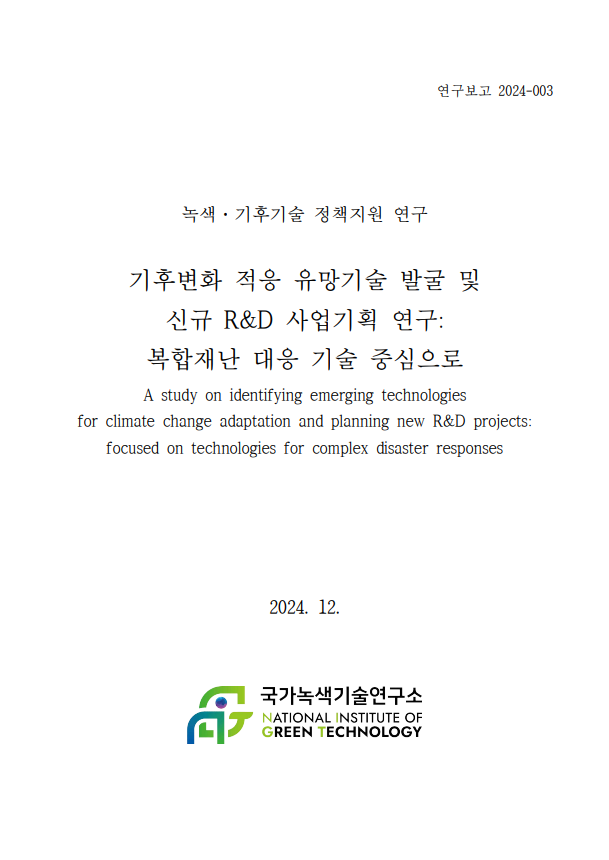 연구보고 2024-003

녹색·기후기술 정책지원 연구

기후변화 적응 유망기술 발굴 및 신규 R&D 사업기획 연구: 복합재난 대응 기술 중심으로

A study on identifying emerging technologies for climate change adaptation and planning new R&D projects: focused on technologies for complex disaster responses

2024. 12.

국가녹색기술연구소
NATIONAL INSTITUTE OF GREEN TECHNOLOGY